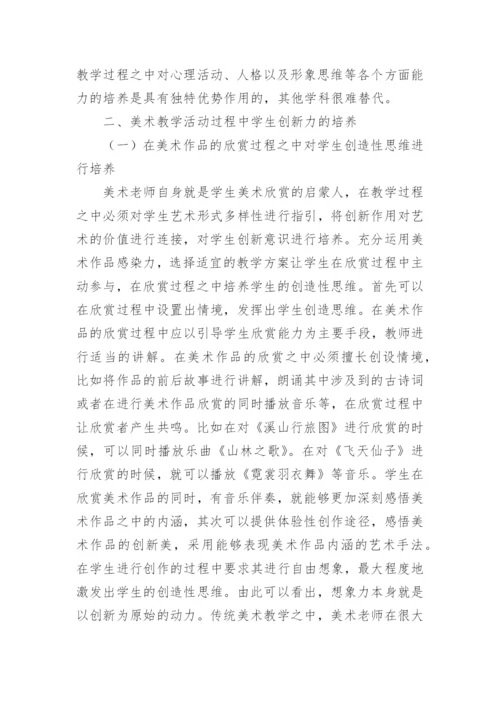 教学过程之中对心理活动、人格以及形象思维等各个方面能力的培养是具有独特优势作用的，其他学科很难替代。

二、美术教学活动过程中学生创新力的培养

（一）在美术作品的欣赏过程之中对学生创造性思维进行培养

美术老师自身就是学生美术欣赏的启蒙人，在教学过程之中必须对学生艺术形式多样性进行指引，将创新作用对艺术的价值进行连接，对学生创新意识进行培养。充分运用美术作品感染力，选择适宜的教学方案让学生在欣赏过程中主动参与，在欣赏过程之中培养学生的创造性思维。首先可以在欣赏过程中设置出情境，发挥出学生创造思维。在美术作品的欣赏过程中应以引导学生欣赏能力为主要手段，教师进行适当的讲解。在美术作品的欣赏之中必须擅长创设情境，比如将作品的前后故事进行讲解，朗诵其中涉及到的古诗词或者在进行美术作品欣赏的同时播放音乐等，在欣赏过程中让欣赏者产生共鸣。比如在对《溪山行旅图》进行欣赏的时候，可以同时播放乐曲《山林之歌》。在对《飞天仙子》进行欣赏的时候，就可以播放《霓裳羽衣舞》等音乐。学生在欣赏美术作品的同时，有音乐伴奏，就能够更加深刻感悟美术作品之中的内涵，其次可以提供体验性创作途径，感悟美术作品的创新美，采用能够表现美术作品内涵的艺术手法。在学生进行创作的过程中要求其进行自由想象，最大程度地激发出学生的创造性思维。由此可以看出，想象力本身就是以创新为原始的动力。传统美术教学之中，美术老师在很大